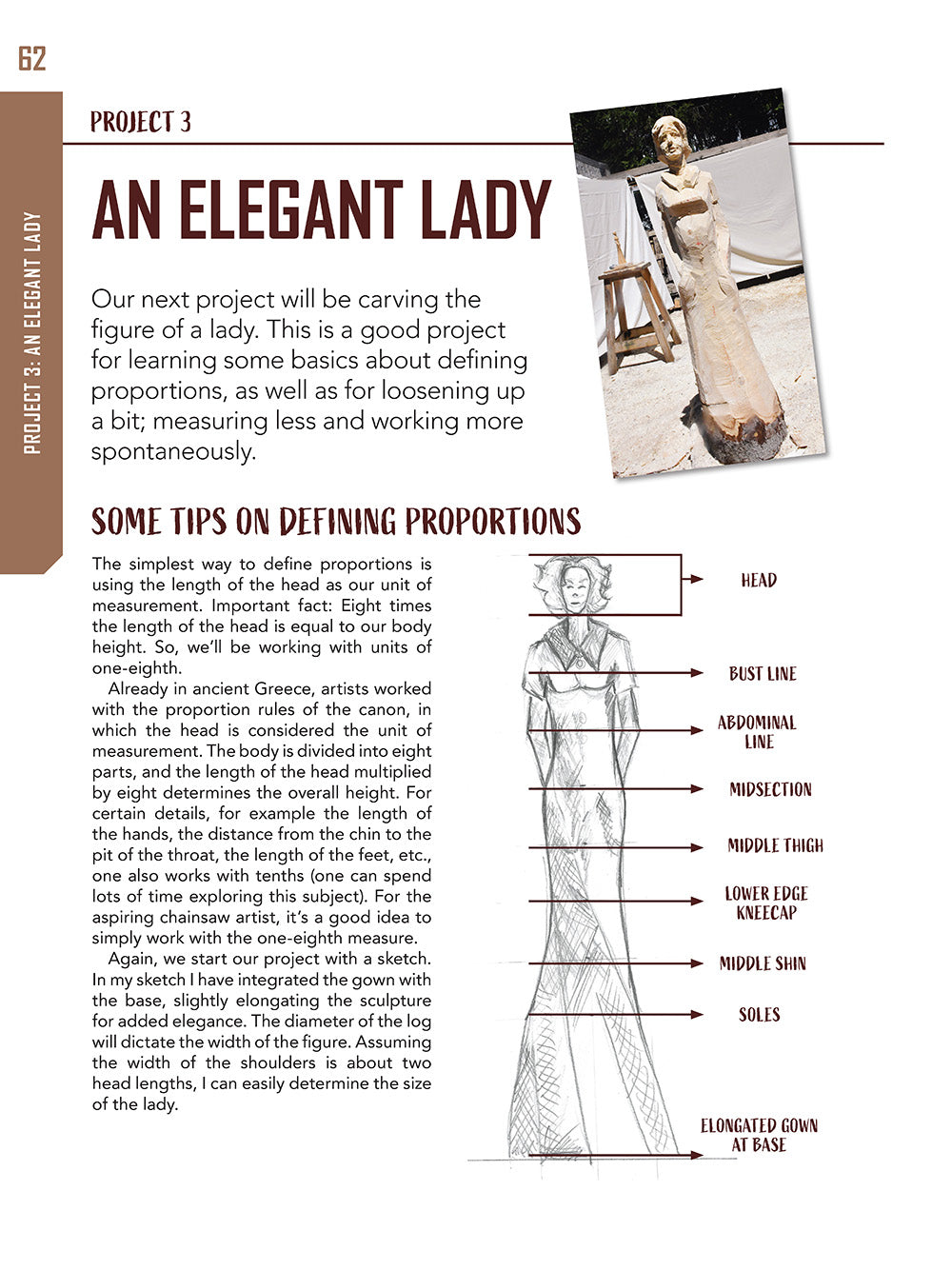 62

PROJECT 3: AN ELEGANT LADY

PROJECT 3

AN ELEGANT LADY

Our next project will be carving the figure of a lady. This is a good project for learning some basics about defining proportions, as well as for loosening up a bit; measuring less and working more spontaneously.

SOME TIPS ON DEFINING PROPORTIONS

The simplest way to define proportions is using the length of the head as our unit of measurement. Important fact: Eight times the length of the head is equal to our body height. So, we'll be working with units of one-eighth.

Already in ancient Greece, artists worked with the proportion rules of the canon, in which the head is considered the unit of measurement. The body is divided into eight parts, and the length of the head multiplied by eight determines the overall height. For certain details, for example the length of the hands, the distance from the chin to the pit of the throat, the length of the feet, etc., one also works with tenths (one can spend lots of time exploring this subject). For the aspiring chainsaw artist, it's a good idea to simply work with the one-eighth measure.

Again, we start our project with a sketch. In my sketch I have integrated the gown with the base, slightly elongating the sculpture for added elegance. The diameter of the log will dictate the width of the figure. Assuming the width of the shoulders is about two head lengths, I can easily determine the size of the lady.

HEAD

BUST LINE

ABDOMINAL LINE

MIDSECTION

MIDDLE THIGH

LOWER EDGE KNEECAP

MIDDLE SHIN

SOLES

ELONGATED GOWN AT BASE